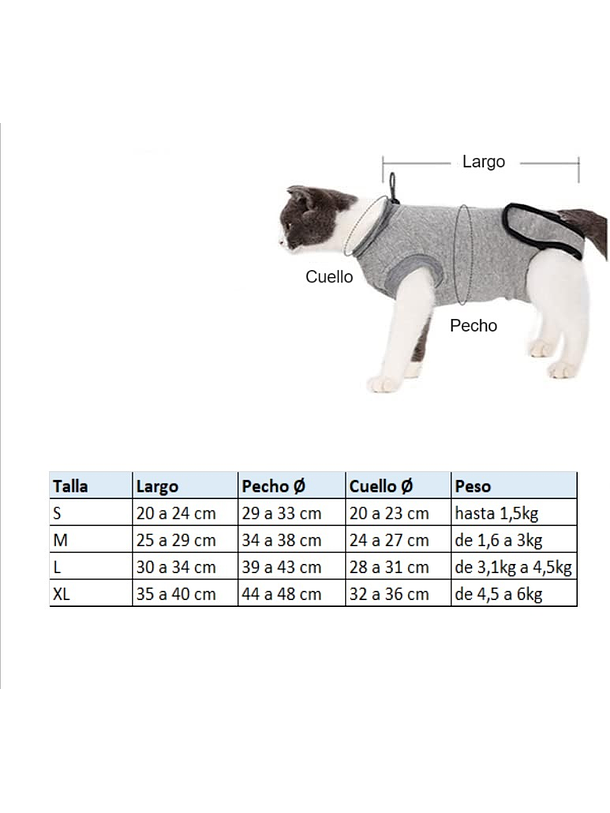 Largo

Cuello

Pecho

| Talla | Largo | Pecho Ø | Cuello Ø | Peso |
|---|---|---|---|---|
| S | 20 a 24 cm | 29 a 33 cm | 20 a 23 cm | hasta 1,5kg |
| M | 25 a 29 cm | 34 a 38 cm | 24 a 27 cm | de 1,6 a 3kg |
| L | 30 a 34 cm | 39 a 43 cm | 28 a 31 cm | de 3,1kg a 4,5kg |
| XL | 35 a 40 cm | 44 a 48 cm | 32 a 36 cm | de 4,5 a 6kg |